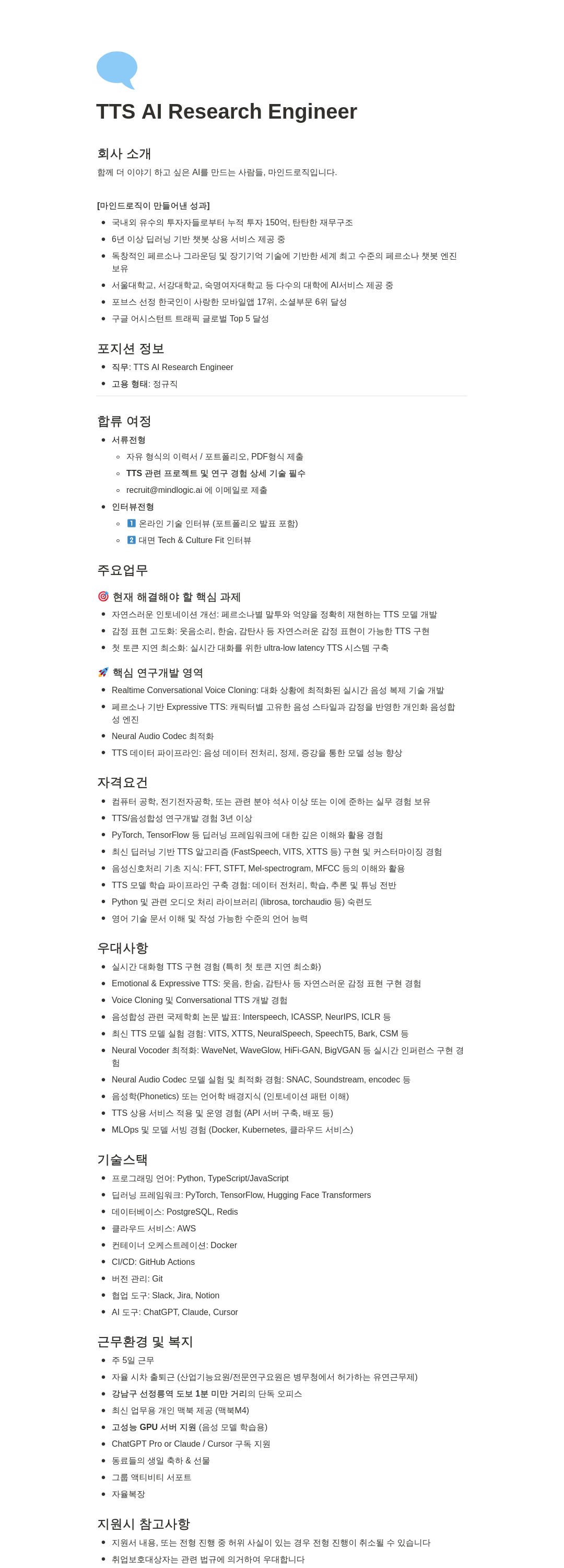 TTS AI Research Engineer

회사 소개

함께 더 이야기 하고 싶은 AI를 만드는 사람들, 마인드로직입니다.

[마인드로직이 만들어낸 성과]

- 국내외 유수의 투자자들로부터 누적 투자 150억, 탄탄한 재무구조
- 6년 이상 딥러닝 기반 챗봇 상용 서비스 제공 중
- 독창적인 페르소나 그라운딩 및 장기기억 기술에 기반한 세계 최고 수준의 페르소나 챗봇 엔진 보유
- 서울대학교, 서강대학교, 숙명여자대학교 등 다수의 대학에 AI서비스 제공 중
- 포브스 선정 한국인이 사랑한 모바일앱 17위, 소셜부문 6위 달성
- 구글 어시스턴트 트래픽 글로벌 Top 5 달성

포지션 정보

- 직무: TTS AI Research Engineer
- 고용 형태: 정규직

합류 여정

- 서류전형
  - 자유 형식의 이력서 / 포트폴리오, PDF형식 제출
  - TTS 관련 프로젝트 및 연구 경험 상세 기술 필수
  - recruit@mindlogic.ai 에 이메일로 제출
- 인터뷰전형
  - 1 온라인 기술 인터뷰 (포트폴리오 발표 포함)
  - 2 대면 Tech & Culture Fit 인터뷰

주요업무

🎯 현재 해결해야 할 핵심 과제

- 자연스러운 인토네이션 개선: 페르소나별 말투와 억양을 정확히 재현하는 TTS 모델 개발
- 감정 표현 고도화: 웃음소리, 한숨, 감탄사 등 자연스러운 감정 표현이 가능한 TTS 구현
- 첫 토큰 지연 최소화: 실시간 대화를 위한 ultra-low latency TTS 시스템 구축

🚀 핵심 연구개발 영역

- Realtime Conversational Voice Cloning: 대화 상황에 최적화된 실시간 음성 복제 기술 개발
- 페르소나 기반 Expressive TTS: 캐릭터별 고유한 음성 스타일과 감정을 반영한 개인화 음성합성 엔진
- Neural Audio Codec 최적화
- TTS 데이터 파이프라인: 음성 데이터 전처리, 정제, 증강을 통한 모델 성능 향상

자격요건

- 컴퓨터 공학, 전기전자공학, 또는 관련 분야 석사 이상 또는 이에 준하는 실무 경험 보유
- TTS/음성합성 연구개발 경험 3년 이상
- PyTorch, TensorFlow 등 딥러닝 프레임워크에 대한 깊은 이해와 활용 경험
- 최신 딥러닝 기반 TTS 알고리즘 (FastSpeech, VITS, XTTS 등) 구현 및 커스터마이징 경험
- 음성신호처리 기초 지식: FFT, STFT, Mel-spectrogram, MFCC 등의 이해와 활용
- TTS 모델 학습 파이프라인 구축 경험: 데이터 전처리, 학습, 추론 및 튜닝 전반
- Python 및 관련 오디오 처리 라이브러리 (librosa, torchaudio 등) 숙련도
- 영어 기술 문서 이해 및 작성 가능한 수준의 언어 능력

우대사항

- 실시간 대화형 TTS 구현 경험 (특히 첫 토큰 지연 최소화)
- Emotional & Expressive TTS: 웃음, 한숨, 감탄사 등 자연스러운 감정 표현 구현 경험
- Voice Cloning 및 Conversational TTS 개발 경험
- 음성합성 관련 국제학회 논문 발표: Interspeech, ICASSP, NeurIPS, ICLR 등
- 최신 TTS 모델 실험 경험: VITS, XTTS, NeuralSpeech, SpeechT5, Bark, CSM 등
- Neural Vocoder 최적화: WaveNet, WaveGlow, HiFi-GAN, BigVGAN 등 실시간 인퍼런스 구현 경험
- Neural Audio Codec 모델 실험 및 최적화 경험: SNAC, Soundstream, encodec 등
- 음성학(Phonetics) 또는 언어학 배경지식 (인토네이션 패턴 이해)
- TTS 상용 서비스 적용 및 운영 경험 (API 서버 구축, 배포 등)
- MLOps 및 모델 서빙 경험 (Docker, Kubernetes, 클라우드 서비스)

기술스택

- 프로그래밍 언어: Python, TypeScript/JavaScript
- 딥러닝 프레임워크: PyTorch, TensorFlow, Hugging Face Transformers
- 데이터베이스: PostgreSQL, Redis
- 클라우드 서비스: AWS
- 컨테이너 오케스트레이션: Docker
- CI/CD: GitHub Actions
- 버전 관리: Git
- 협업 도구: Slack, Jira, Notion
- AI 도구: ChatGPT, Claude, Cursor

근무환경 및 복지

- 주 5일 근무
- 자율 시차 출퇴근 (산업기능요원/전문연구요원은 병무청에서 허가하는 유연근무제)
- 강남구 선정릉역 도보 1분 미만 거리의 단독 오피스
- 최신 업무용 개인 맥북 제공 (맥북M4)
- 고성능 GPU 서버 지원 (음성 모델 학습용)
- ChatGPT Pro or Claude / Cursor 구독 지원
- 동료들의 생일 축하 & 선물
- 그룹 액티비티 서포트
- 자율복장

지원시 참고사항

- 지원서 내용, 또는 전형 진행 중 허위 사실이 있는 경우 전형 진행이 취소될 수 있습니다
- 취업보호대상자는 관련 법규에 의거하여 우대합니다